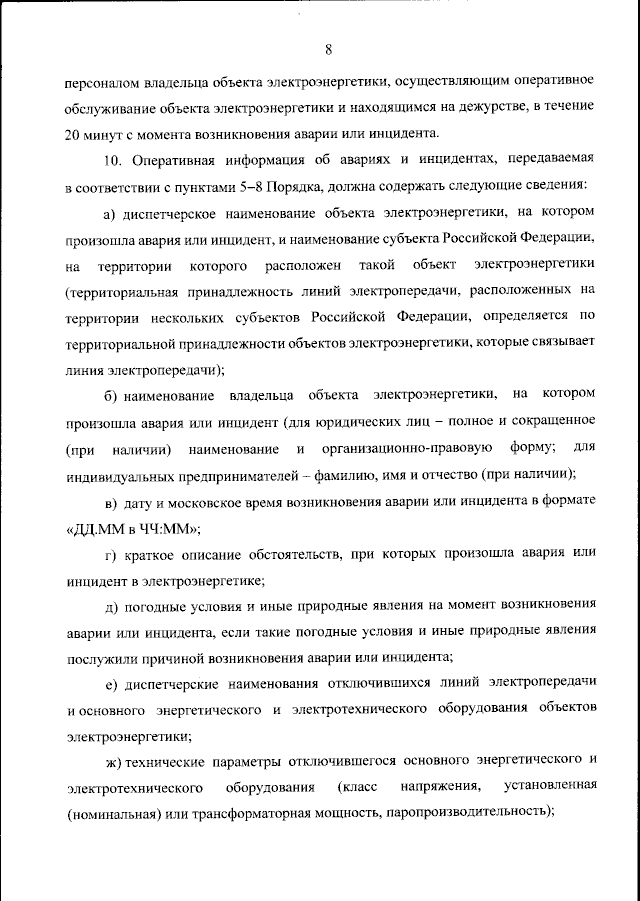 8

персоналом владельца объекта электроэнергетики, осуществляющим оперативное обслуживание объекта электроэнергетики и находящимся на дежурстве, в течение 20 минут с момента возникновения аварии или инцидента.

10. Оперативная информация об авариях и инцидентах, передаваемая в соответствии с пунктами 5–8 Порядка, должна содержать следующие сведения:

а) диспетчерское наименование объекта электроэнергетики, на котором произошла авария или инцидент, и наименование субъекта Российской Федерации, на территории которого расположен такой объект электроэнергетики (территориальная принадлежность линий электропередачи, расположенных на территории нескольких субъектов Российской Федерации, определяется по территориальной принадлежности объектов электроэнергетики, которые связывает линия электропередачи);

б) наименование владельца объекта электроэнергетики, на котором произошла авария или инцидент (для юридических лиц – полное и сокращенное (при наличии) наименование и организационно-правовую форму; для индивидуальных предпринимателей – фамилию, имя и отчество (при наличии);

в) дату и московское время возникновения аварии или инцидента в формате «ДД.ММ в ЧЧ:ММ»;

г) краткое описание обстоятельств, при которых произошла авария или инцидент в электроэнергетике;

д) погодные условия и иные природные явления на момент возникновения аварии или инцидента, если такие погодные условия и иные природные явления послужили причиной возникновения аварии или инцидента;

е) диспетчерские наименования отключившихся линий электропередачи и основного энергетического и электротехнического оборудования объектов электроэнергетики;

ж) технические параметры отключившегося основного энергетического и электротехнического оборудования (класс напряжения, установленная (номинальная) или трансформаторная мощность, паропроизводительность);